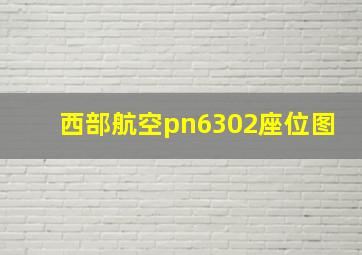 西部航空pn6302座位图